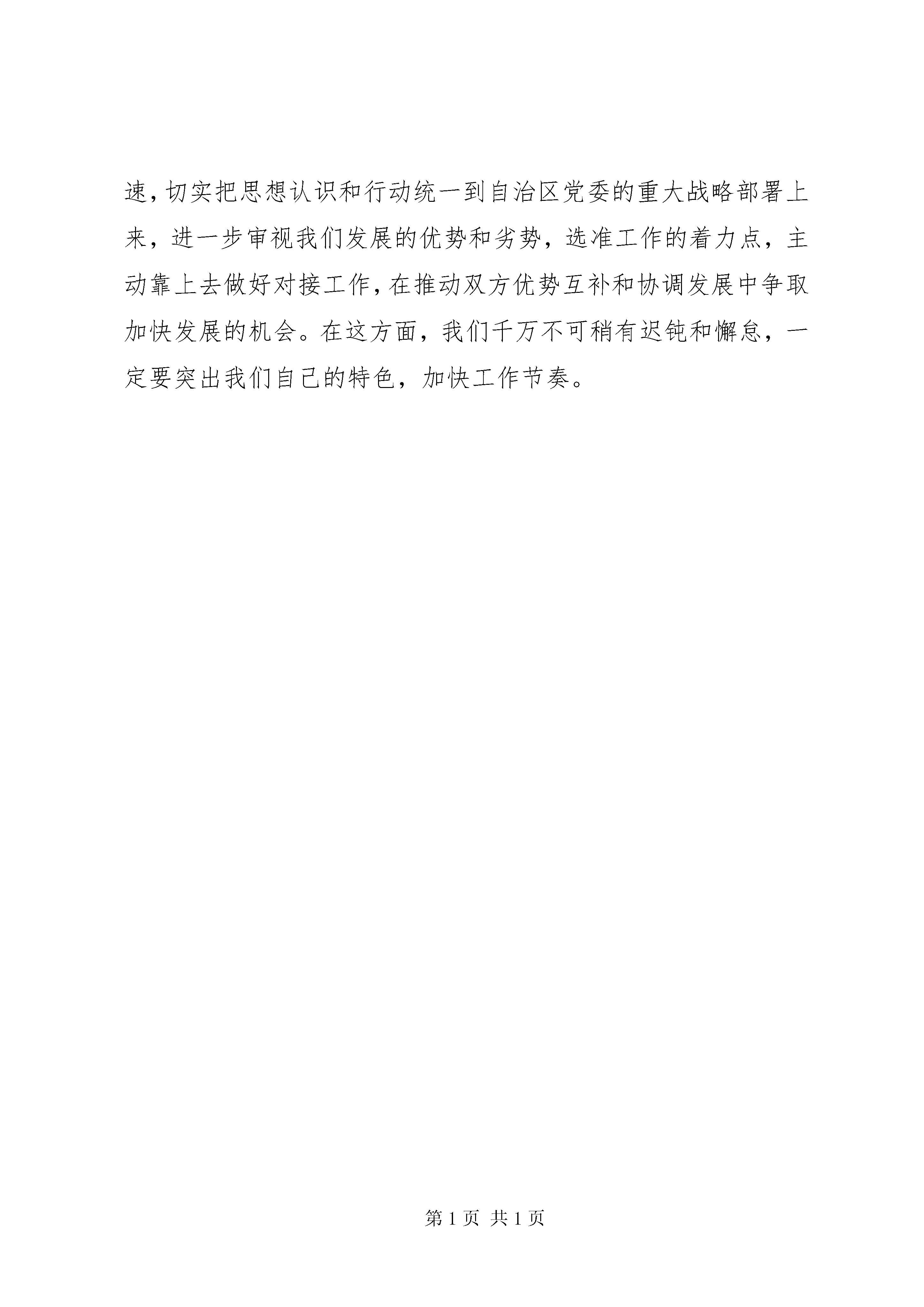 速，切实把思想认识和行动统一到自治区党委的重大战略部署上来，进一步审视我们发展的优势和劣势，选准工作的着力点，主动靠上去做好对接工作，在推动双方优势互补和协调发展中争取加快发展的机会。在这方面，我们千万不可稍有迟钝和懈怠，一定要突出我们自己的特色，加快工作节奏。

第 1 页 共 1 页